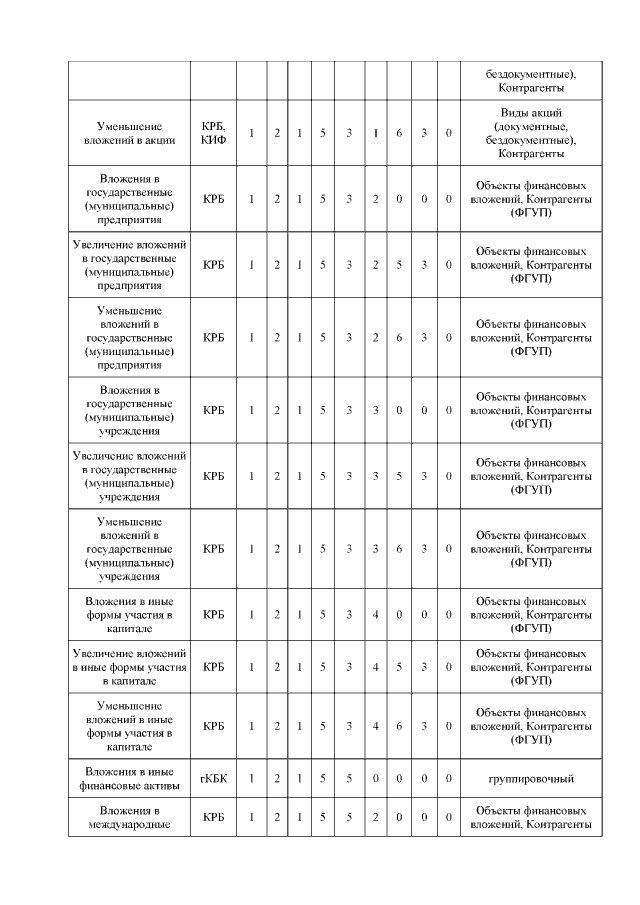 | | | | | | | | | | | | |
|---|---|---|---|---|---|---|---|---|---|---|---|
| | | | | | | | | | | | бездокументные), Контрагенты |
| Уменьшение вложений в акции | КРБ, КИФ | 1 | 2 | 1 | 5 | 3 | 1 | 6 | 3 | 0 | Виды акций (документные, бездокументные), Контрагенты |
| Вложения в государственные (муниципальные) предприятия | КРБ | 1 | 2 | 1 | 5 | 3 | 2 | 0 | 0 | 0 | Объекты финансовых вложений, Контрагенты (ФГУП) |
| Увеличение вложений в государственные (муниципальные) предприятия | КРБ | 1 | 2 | 1 | 5 | 3 | 2 | 5 | 3 | 0 | Объекты финансовых вложений, Контрагенты (ФГУП) |
| Уменьшение вложений в государственные (муниципальные) предприятия | КРБ | 1 | 2 | 1 | 5 | 3 | 2 | 6 | 3 | 0 | Объекты финансовых вложений, Контрагенты (ФГУП) |
| Вложения в государственные (муниципальные) учреждения | КРБ | 1 | 2 | 1 | 5 | 3 | 3 | 0 | 0 | 0 | Объекты финансовых вложений, Контрагенты (ФГУП) |
| Увеличение вложений в государственные (муниципальные) учреждения | КРБ | 1 | 2 | 1 | 5 | 3 | 3 | 5 | 3 | 0 | Объекты финансовых вложений, Контрагенты (ФГУП) |
| Уменьшение вложений в государственные (муниципальные) учреждения | КРБ | 1 | 2 | 1 | 5 | 3 | 3 | 6 | 3 | 0 | Объекты финансовых вложений, Контрагенты (ФГУП) |
| Вложения в иные формы участия в капитале | КРБ | 1 | 2 | 1 | 5 | 3 | 4 | 0 | 0 | 0 | Объекты финансовых вложений, Контрагенты (ФГУП) |
| Увеличение вложений в иные формы участия в капитале | КРБ | 1 | 2 | 1 | 5 | 3 | 4 | 5 | 3 | 0 | Объекты финансовых вложений, Контрагенты (ФГУП) |
| Уменьшение вложений в иные формы участия в капитале | КРБ | 1 | 2 | 1 | 5 | 3 | 4 | 6 | 3 | 0 | Объекты финансовых вложений, Контрагенты (ФГУП) |
| Вложения в иные финансовые активы | гКБК | 1 | 2 | 1 | 5 | 5 | 0 | 0 | 0 | 0 | группировочный |
| Вложения в международные | КРБ | 1 | 2 | 1 | 5 | 5 | 2 | 0 | 0 | 0 | Объекты финансовых вложений, Контрагенты |